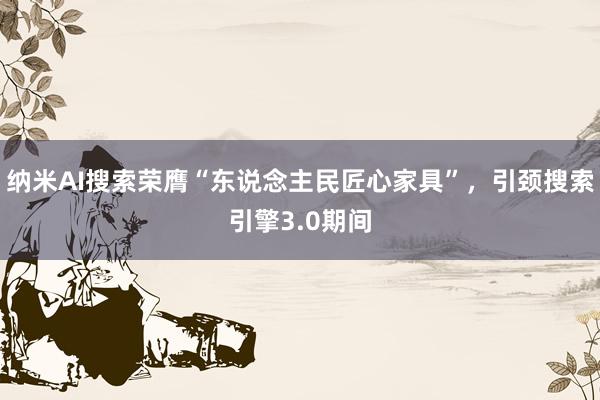 纳米AI搜索荣膺“东说念主民匠心家具”，引颈搜索引擎3.0期间